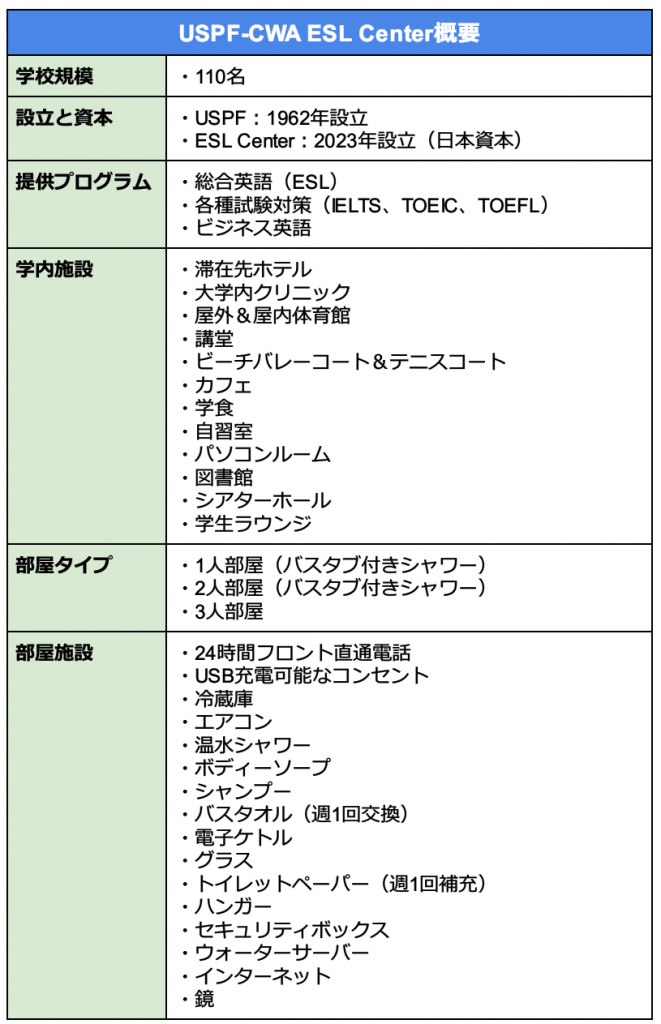 | USPF-CWA ESL Center概要 | |
|---|---|
| 学校規模 | ・110名 |
| 設立と資本 | ・USPF：1962年設立<br>・ESL Center：2023年設立（日本資本） |
| 提供プログラム | ・総合英語（ESL）<br>・各種試験対策（IELTS、TOEIC、TOEFL）<br>・ビジネス英語 |
| 学内施設 | ・滞在先ホテル<br>・大学内クリニック<br>・屋外＆屋内体育館<br>・講堂<br>・ビーチバレーコート＆テニスコート<br>・カフェ<br>・学食<br>・自習室<br>・パソコンルーム<br>・図書館<br>・シアターホール<br>・学生ラウンジ |
| 部屋タイプ | ・1人部屋（バスタブ付きシャワー）<br>・2人部屋（バスタブ付きシャワー）<br>・3人部屋 |
| 部屋施設 | ・24時間フロント直通電話<br>・USB充電可能なコンセント<br>・冷蔵庫<br>・エアコン<br>・温水シャワー<br>・ボディーソープ<br>・シャンプー<br>・バスタオル（週1回交換）<br>・電子ケトル<br>・グラス<br>・トイレットペーパー（週1回補充）<br>・ハンガー<br>・セキュリティボックス<br>・ウォーターサーバー<br>・インターネット<br>・鏡 |